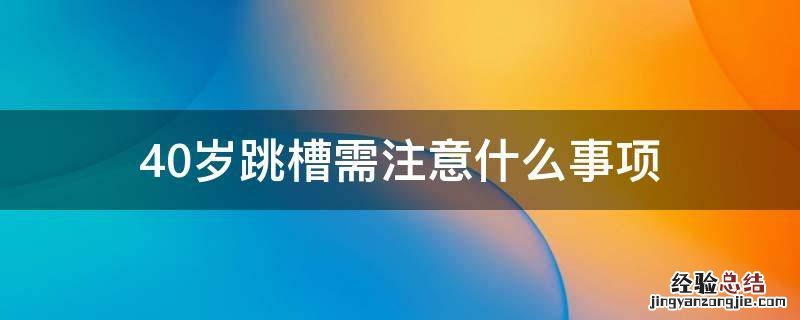 40岁跳槽需注意什么事项

经验总结
jingyanzongjie.com